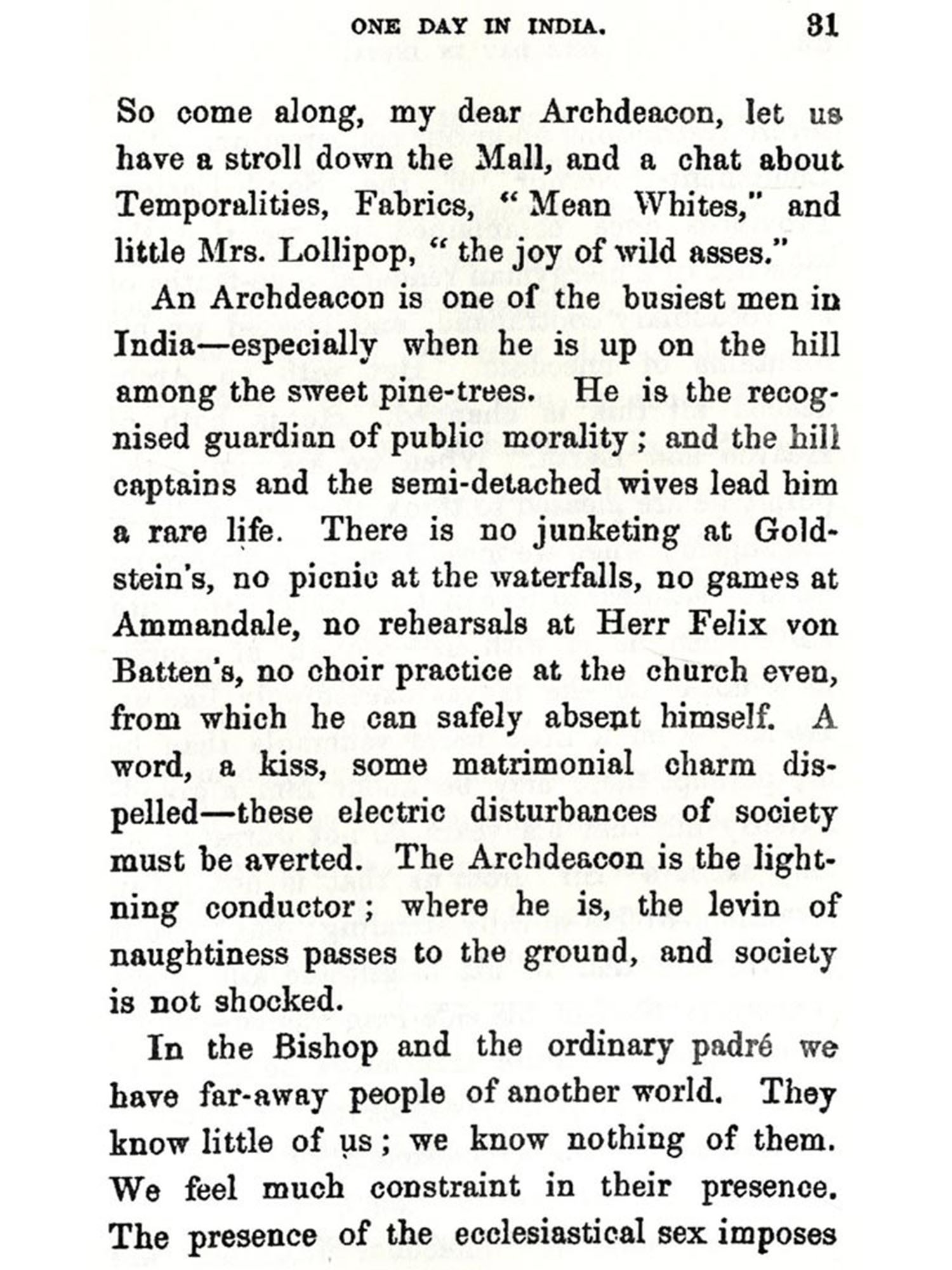 ONE DAY IN INDIA. 31

So come along, my dear Archdeacon, let us have a stroll down the Mall, and a chat about Temporalities, Fabrics, "Mean Whites," and little Mrs. Lollipop, "the joy of wild asses."

An Archdeacon is one of the busiest men in India—especially when he is up on the hill among the sweet pine-trees. He is the recognised guardian of public morality; and the hill captains and the semi-detached wives lead him a rare life. There is no junketing at Goldstein's, no picnic at the waterfalls, no games at Ammandale, no rehearsals at Herr Felix von Batten's, no choir practice at the church even, from which he can safely absent himself. A word, a kiss, some matrimonial charm dispelled—these electric disturbances of society must be averted. The Archdeacon is the lightning conductor; where he is, the levin of naughtiness passes to the ground, and society is not shocked.

In the Bishop and the ordinary padré we have far-away people of another world. They know little of us; we know nothing of them. We feel much constraint in their presence. The presence of the ecclesiastical sex imposes